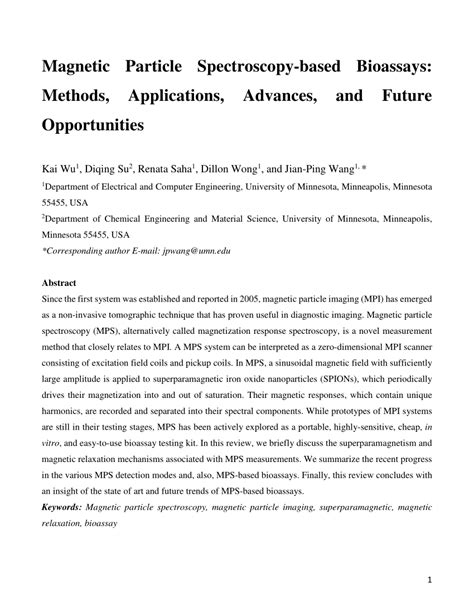 Magnetic Particle Spectroscopy-based Bioassays: Methods, Applications, Advances, and Future Opportunities

Kai Wu$^1$, Diqing Su$^2$, Renata Saha$^1$, Dillon Wong$^1$, and Jian-Ping Wang$^{1,*}$

$^1$Department of Electrical and Computer Engineering, University of Minnesota, Minneapolis, Minnesota 55455, USA

$^2$Department of Chemical Engineering and Material Science, University of Minnesota, Minneapolis, Minnesota 55455, USA

*Corresponding author E-mail: jpwang@umn.edu

Abstract

Since the first system was established and reported in 2005, magnetic particle imaging (MPI) has emerged as a non-invasive tomographic technique that has proven useful in diagnostic imaging. Magnetic particle spectroscopy (MPS), alternatively called magnetization response spectroscopy, is a novel measurement method that closely relates to MPI. A MPS system can be interpreted as a zero-dimensional MPI scanner consisting of excitation field coils and pickup coils. In MPS, a sinusoidal magnetic field with sufficiently large amplitude is applied to superparamagnetic iron oxide nanoparticles (SPIONs), which periodically drives their magnetization into and out of saturation. Their magnetic responses, which contain unique harmonics, are recorded and separated into their spectral components. While prototypes of MPI systems are still in their testing stages, MPS has been actively explored as a portable, highly-sensitive, cheap, in vitro, and easy-to-use bioassay testing kit. In this review, we briefly discuss the superparamagnetism and magnetic relaxation mechanisms associated with MPS measurements. We summarize the recent progress in the various MPS detection modes and, also, MPS-based bioassays. Finally, this review concludes with an insight of the state of art and future trends of MPS-based bioassays.

Keywords: Magnetic particle spectroscopy, magnetic particle imaging, superparamagnetic, magnetic relaxation, bioassay

1